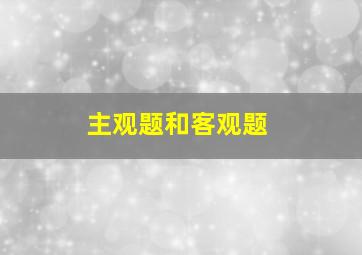 主观题和客观题